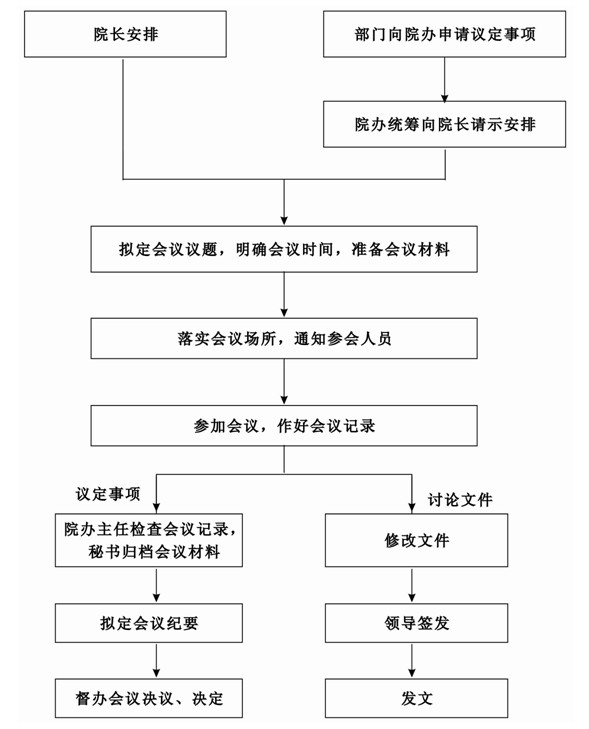 院长安排

部门向院办申请议定事项

院办统筹向院长请示安排

拟定会议议题，明确会议时间，准备会议材料

落实会议场所，通知参会人员

参加会议，作好会议记录

议定事项

院办主任检查会议记录，秘书归档会议材料

拟定会议纪要

督办会议决议、决定

讨论文件

修改文件

领导签发

发文